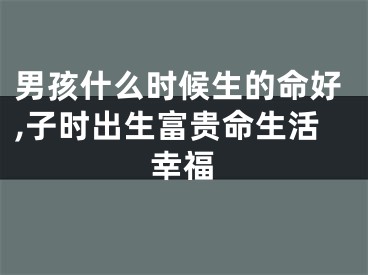 男孩什么时候生的命好,子时出生富贵命生活幸福